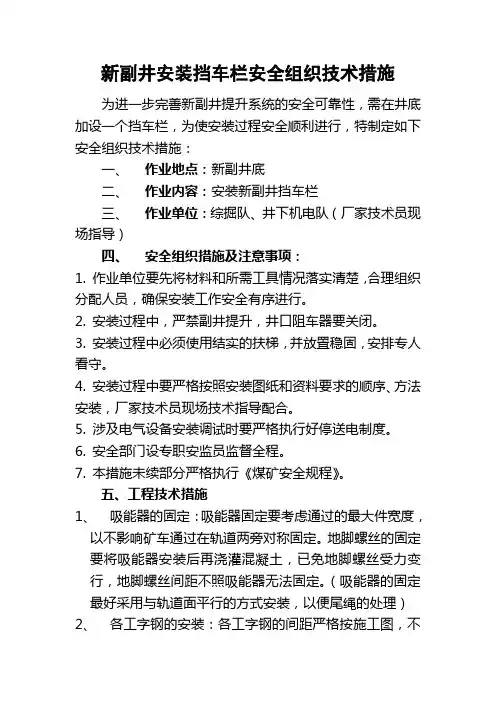 新副井安装挡车栏安全组织技术措施

为进一步完善新副井提升系统的安全可靠性，需在井底加设一个挡车栏，为使安装过程安全顺利进行，特制定如下安全组织技术措施：

一、 作业地点：新副井底

二、 作业内容：安装新副井挡车栏

三、 作业单位：综掘队、井下机电队（厂家技术员现场指导）

四、 安全组织措施及注意事项：

1. 作业单位要先将材料和所需工具情况落实清楚，合理组织分配人员，确保安装工作安全有序进行。

2. 安装过程中，严禁副井提升，井口阻车器要关闭。

3. 安装过程中必须使用结实的扶梯，并放置稳固，安排专人看守。

4. 安装过程中要严格按照安装图纸和资料要求的顺序、方法安装，厂家技术员现场技术指导配合。

5. 涉及电气设备安装调试时要严格执行好停送电制度。

6. 安全部门设专职安监员监督全程。

7. 本措施未续部分严格执行《煤矿安全规程》。

五、工程技术措施

1、 吸能器的固定：吸能器固定要考虑通过的最大件宽度，以不影响矿车通过在轨道两旁对称固定。地脚螺丝的固定要将吸能器安装后再浇灌混凝土，已免地脚螺丝受力变行，地脚螺丝间距不照吸能器无法固定。（吸能器的固定最好采用与轨道面平行的方式安装，以便尾绳的处理）

2、 各工字钢的安装：各工字钢的间距严格按施工图，不